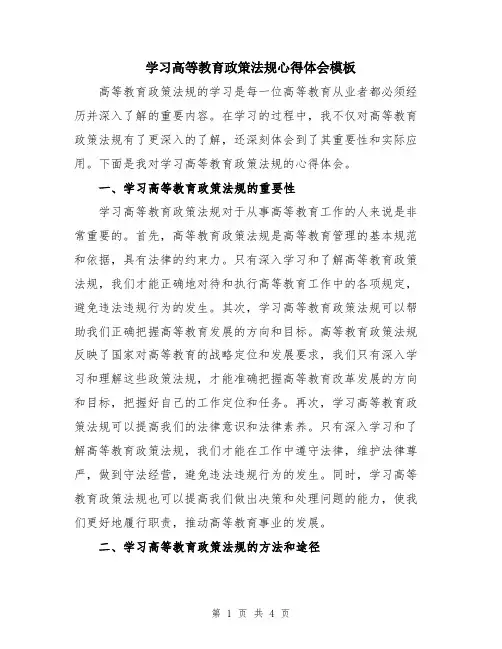 学习高等教育政策法规心得体会模板

高等教育政策法规的学习是每一位高等教育从业者都必须经历并深入了解的重要内容。在学习的过程中，我不仅对高等教育政策法规有了更深入的了解，还深刻体会到了其重要性和实际应用。下面是我对学习高等教育政策法规的心得体会。

一、学习高等教育政策法规的重要性

学习高等教育政策法规对于从事高等教育工作的人来说是非常重要的。首先，高等教育政策法规是高等教育管理的基本规范和依据，具有法律的约束力。只有深入学习和了解高等教育政策法规，我们才能正确地对待和执行高等教育工作中的各项规定，避免违法违规行为的发生。其次，学习高等教育政策法规可以帮助我们正确把握高等教育发展的方向和目标。高等教育政策法规反映了国家对高等教育的战略定位和发展要求，我们只有深入学习和理解这些政策法规，才能准确把握高等教育改革发展的方向和目标，把握好自己的工作定位和任务。再次，学习高等教育政策法规可以提高我们的法律意识和法律素养。只有深入学习和了解高等教育政策法规，我们才能在工作中遵守法律，维护法律尊严，做到守法经营，避免违法违规行为的发生。同时，学习高等教育政策法规也可以提高我们做出决策和处理问题的能力，使我们更好地履行职责，推动高等教育事业的发展。

二、学习高等教育政策法规的方法和途径

第 1 页 共 4 页